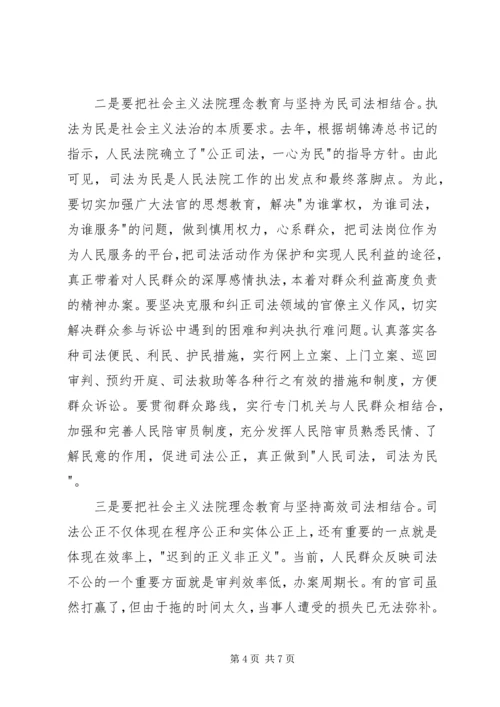 二是要把社会主义法院理念教育与坚持为民司法相结合。执法为民是社会主义法治的本质要求。去年，根据胡锦涛总书记的指示，人民法院确立了"公正司法，一心为民"的指导方针。由此可见，司法为民是人民法院工作的出发点和最终落脚点。为此，要切实加强广大法官的思想教育，解决"为谁掌权，为谁司法，为谁服务"的问题，做到慎用权力，心系群众，把司法岗位作为为人民服务的平台，把司法活动作为保护和实现人民利益的途径，真正带着对人民群众的深厚感情执法，本着对群众利益高度负责的精神办案。要坚决克服和纠正司法领域的官僚主义作风，切实解决群众参与诉讼中遇到的困难和判决执行难问题。认真落实各种司法便民、利民、护民措施，实行网上立案、上门立案、巡回审判、预约开庭、司法救助等各种行之有效的措施和制度，方便群众诉讼。要贯彻群众路线，实行专门机关与人民群众相结合，加强和完善人民陪审员制度，充分发挥人民陪审员熟悉民情、了解民意的作用，促进司法公正，真正做到"人民司法，司法为民"。

三是要把社会主义法院理念教育与坚持高效司法相结合。司法公正不仅体现在程序公正和实体公正上，还有重要的一点就是体现在效率上，"迟到的正义非正义"。当前，人民群众反映司法不公的一个重要方面就是审判效率低，办案周期长。有的官司虽然打赢了，但由于拖的时间太久，当事人遭受的损失已无法弥补。

第 4 页 共 7 页